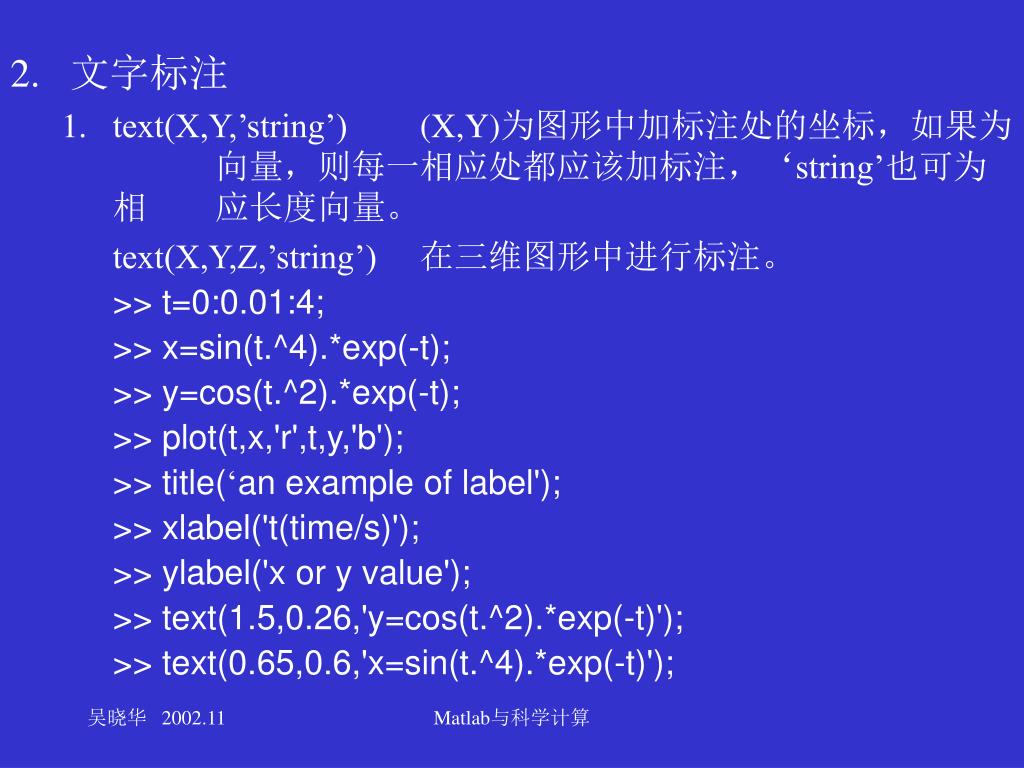 2. 文字标注

1. text(X,Y,’string’) (X,Y)为图形中加标注处的坐标，如果为向量，则每一相应处都应该加标注，‘string’也可为相 应长度向量。

text(X,Y,Z,’string’) 在三维图形中进行标注。

>> t=0:0.01:4;
>> x=sin(t.^4).*exp(-t);
>> y=cos(t.^2).*exp(-t);
>> plot(t,x,'r',t,y,'b');
>> title(‘an example of label');
>> xlabel('t(time/s)');
>> ylabel('x or y value');
>> text(1.5,0.26,'y=cos(t.^2).*exp(-t)');
>> text(0.65,0.6,'x=sin(t.^4).*exp(-t)');

吴晓华 2002.11

Matlab与科学计算